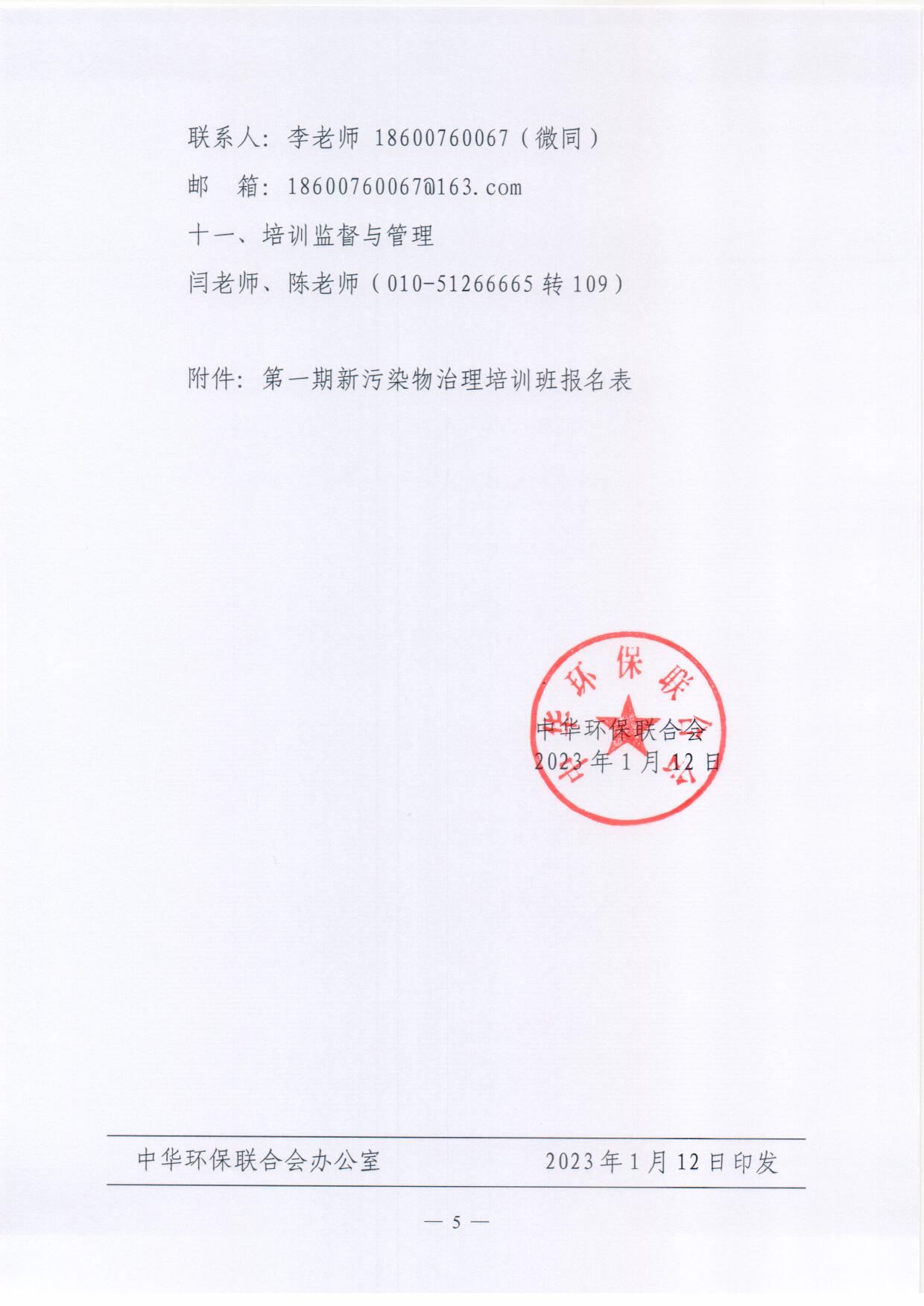 联系人：李老师 18600760067（微同）

邮　箱：18600760067@163.com

十一、培训监督与管理

闫老师、陈老师（010-51266665 转 109）

附件：第一期新污染物治理培训班报名表

中华环保联合会

中华环保联合会
2023 年 1 月 12 日

中华环保联合会办公室　　2023 年 1 月 12 日印发

— 5 —